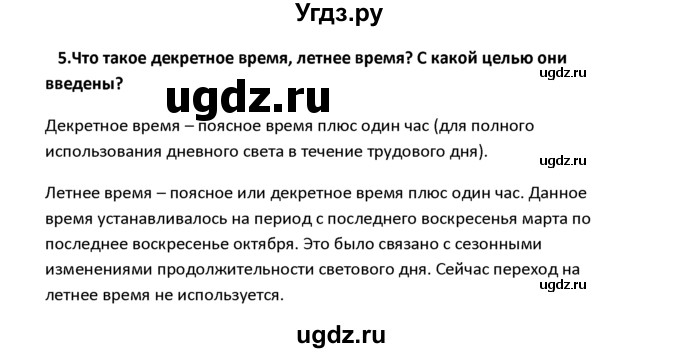 Угдз.ру

5.Что такое декретное время, летнее время? С какой целью они введены?

ugdz.ru

ugdz.ru

Декретное время – поясное время плюс один час (для полного использования дневного света в течение трудового дня).

ugdz.ru

Летнее время – поясное или декретное время плюс один час. Данное время устанавливалось на период с последнего воскресенья марта по последнее воскресенье октября. Это было связано с сезонными изменениями продолжительности светового дня. Сейчас переход на летнее время не используется.

ugdz.ru

ugdz.ru